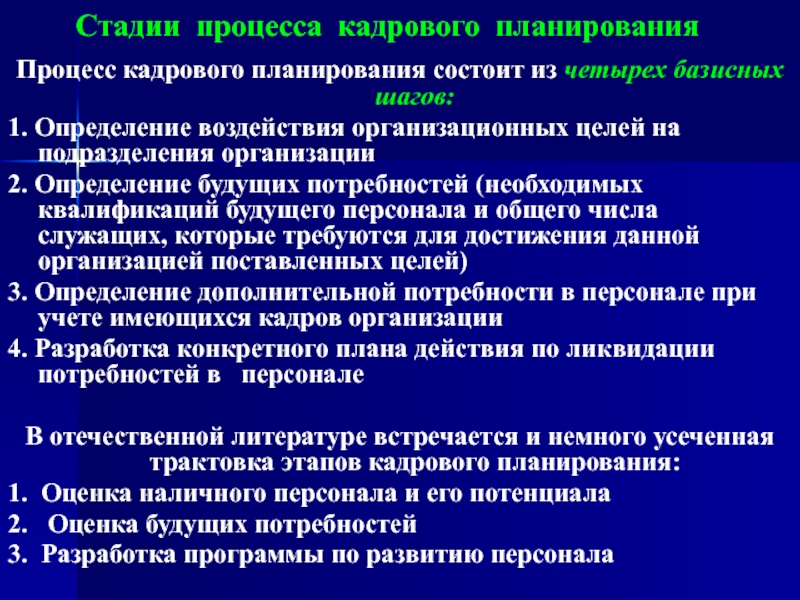 Стадии процесса кадрового планирования

Процесс кадрового планирования состоит из четырех базисных шагов:

1. Определение воздействия организационных целей на подразделения организации

2. Определение будущих потребностей (необходимых квалификаций будущего персонала и общего числа служащих, которые требуются для достижения данной организацией поставленных целей)

3. Определение дополнительной потребности в персонале при учете имеющихся кадров организации

4. Разработка конкретного плана действия по ликвидации потребностей в персонале

В отечественной литературе встречается и немного усеченная трактовка этапов кадрового планирования:

1. Оценка наличного персонала и его потенциала

2. Оценка будущих потребностей

3. Разработка программы по развитию персонала